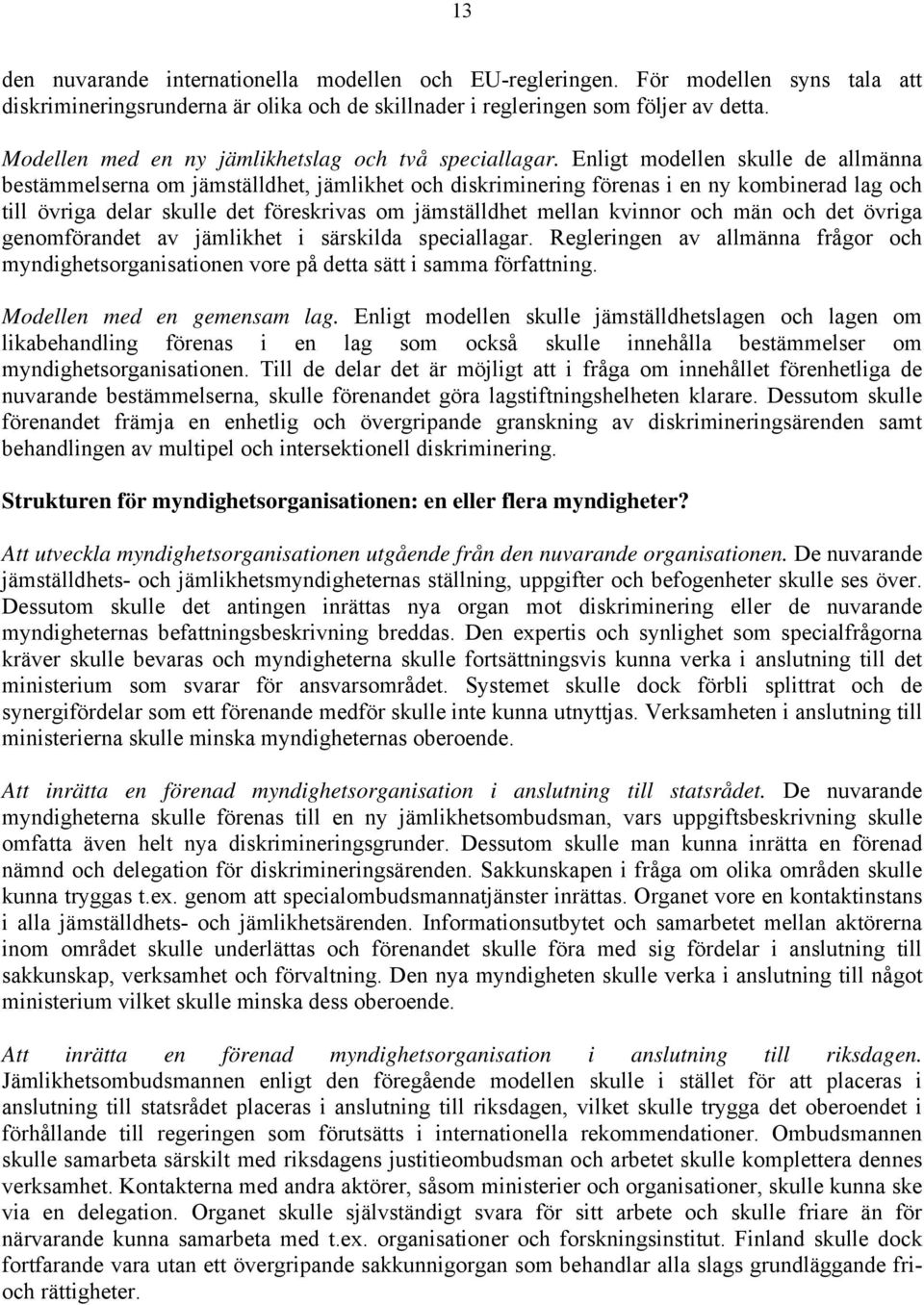 13

den nuvarande internationella modellen och EU-regleringen. För modellen syns tala att diskrimineringsrunderna är olika och de skillnader i regleringen som följer av detta.

Modellen med en ny jämlikhetslag och två speciallagar. Enligt modellen skulle de allmänna bestämmelserna om jämställdhet, jämlikhet och diskriminering förenas i en ny kombinerad lag och till övriga delar skulle det föreskrivas om jämställdhet mellan kvinnor och män och det övriga genomförandet av jämlikhet i särskilda speciallagar. Regleringen av allmänna frågor och myndighetsorganisationen vore på detta sätt i samma författning.

Modellen med en gemensam lag. Enligt modellen skulle jämställdhetslagen och lagen om likabehandling förenas i en lag som också skulle innehålla bestämmelser om myndighetsorganisationen. Till de delar det är möjligt att i fråga om innehållet förenhetliga de nuvarande bestämmelserna, skulle förenandet göra lagstiftningshelheten klarare. Dessutom skulle förenandet främja en enhetlig och övergripande granskning av diskrimineringsärenden samt behandlingen av multipel och intersektionell diskriminering.

Strukturen för myndighetsorganisationen: en eller flera myndigheter?

Att utveckla myndighetsorganisationen utgående från den nuvarande organisationen. De nuvarande jämställdhets- och jämlikhetsmyndigheternas ställning, uppgifter och befogenheter skulle ses över. Dessutom skulle det antingen inrättas nya organ mot diskriminering eller de nuvarande myndigheternas befattningsbeskrivning breddas. Den expertis och synlighet som specialfrågorna kräver skulle bevaras och myndigheterna skulle fortsättningsvis kunna verka i anslutning till det ministerium som svarar för ansvarsområdet. Systemet skulle dock förbli splittrat och de synergifördelar som ett förenande medför skulle inte kunna utnyttjas. Verksamheten i anslutning till ministerierna skulle minska myndigheternas oberoende.

Att inrätta en förenad myndighetsorganisation i anslutning till statsrådet. De nuvarande myndigheterna skulle förenas till en ny jämlikhetsombudsman, vars uppgiftsbeskrivning skulle omfatta även helt nya diskrimineringsgrunder. Dessutom skulle man kunna inrätta en förenad nämnd och delegation för diskrimineringsärenden. Sakkunskapen i fråga om olika områden skulle kunna tryggas t.ex. genom att specialombudsmannatjänster inrättas. Organet vore en kontaktinstans i alla jämställdhets- och jämlikhetsärenden. Informationsutbytet och samarbetet mellan aktörerna inom området skulle underlättas och förenandet skulle föra med sig fördelar i anslutning till sakkunskap, verksamhet och förvaltning. Den nya myndigheten skulle verka i anslutning till något ministerium vilket skulle minska dess oberoende.

Att inrätta en förenad myndighetsorganisation i anslutning till riksdagen. Jämlikhetsombudsmannen enligt den föregående modellen skulle i stället för att placeras i anslutning till statsrådet placeras i anslutning till riksdagen, vilket skulle trygga det oberoendet i förhållande till regeringen som förutsätts i internationella rekommendationer. Ombudsmannen skulle samarbeta särskilt med riksdagens justitieombudsman och arbetet skulle komplettera dennes verksamhet. Kontakterna med andra aktörer, såsom ministerier och organisationer, skulle kunna ske via en delegation. Organet skulle självständigt svara för sitt arbete och skulle friare än för närvarande kunna samarbeta med t.ex. organisationer och forskningsinstitut. Finland skulle dock fortfarande vara utan ett övergripande sakkunnigorgan som behandlar alla slags grundläggande fri- och rättigheter.